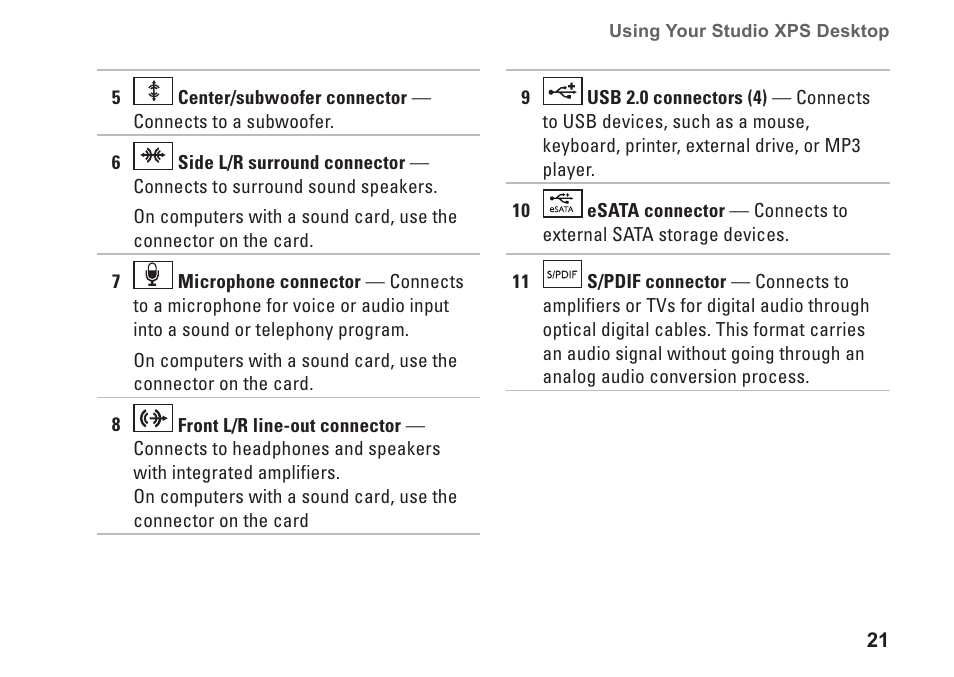 Using Your Studio XPS Desktop

5 Center/subwoofer connector — Connects to a subwoofer.

6 Side L/R surround connector — Connects to surround sound speakers.

On computers with a sound card, use the connector on the card.

7 Microphone connector — Connects to a microphone for voice or audio input into a sound or telephony program.

On computers with a sound card, use the connector on the card.

8 Front L/R line-out connector — Connects to headphones and speakers with integrated amplifiers.
On computers with a sound card, use the connector on the card

9 USB 2.0 connectors (4) — Connects to USB devices, such as a mouse, keyboard, printer, external drive, or MP3 player.

10 eSATA eSATA connector — Connects to external SATA storage devices.

11 S/PDIF S/PDIF connector — Connects to amplifiers or TVs for digital audio through optical digital cables. This format carries an audio signal without going through an analog audio conversion process.

21